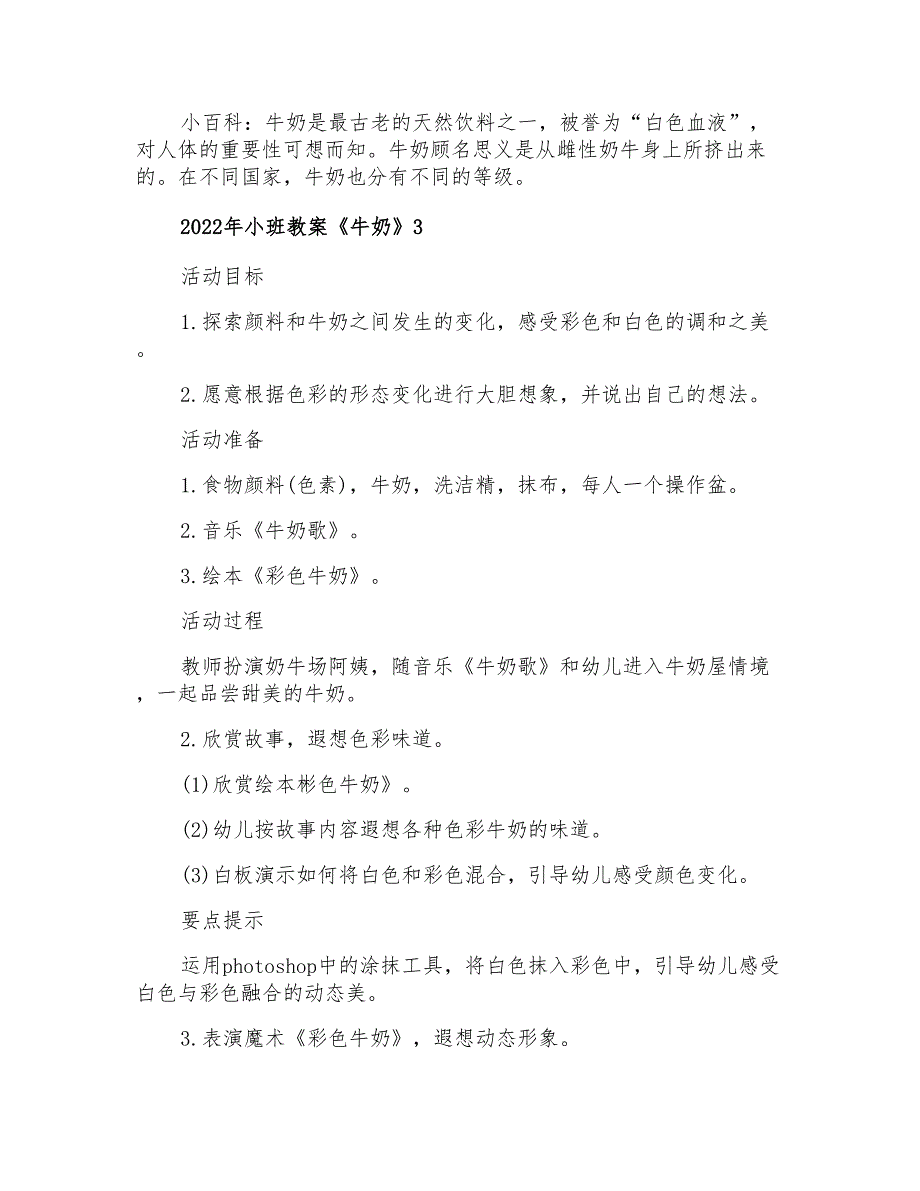 小百科：牛奶是最古老的天然饮料之一，被誉为“白色血液”，对人体的重要性可想而知。牛奶顾名思义是从雌性奶牛身上所挤出来的。在不同国家，牛奶也分有不同的等级。

2022年小班教案《牛奶》3

活动目标

1.探索颜料和牛奶之间发生的变化，感受彩色和白色的调和之美。

2.愿意根据色彩的形态变化进行大胆想象，并说出自己的想法。

活动准备

1.食物颜料(色素)，牛奶，洗洁精，抹布，每人一个操作盆。

2.音乐《牛奶歌》。

3.绘本《彩色牛奶》。

活动过程

教师扮演奶牛场阿姨，随音乐《牛奶歌》和幼儿进入牛奶屋情境，一起品尝甜美的牛奶。

2.欣赏故事，遐想色彩味道。

(1)欣赏绘本彬色牛奶》。

(2)幼儿按故事内容遐想各种色彩牛奶的味道。

(3)白板演示如何将白色和彩色混合，引导幼儿感受颜色变化。

要点提示

运用photoshop中的涂抹工具，将白色抹入彩色中，引导幼儿感受白色与彩色融合的动态美。

3.表演魔术《彩色牛奶》，遐想动态形象。